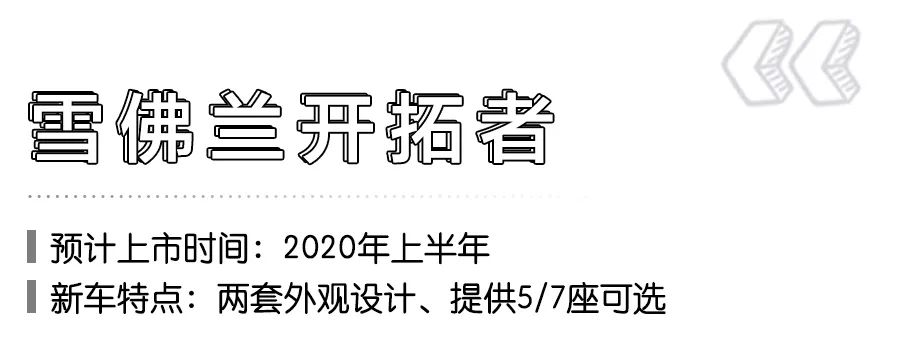 雪佛兰开拓者

预计上市时间：2020年上半年

新车特点：两套外观设计、提供5/7座可选